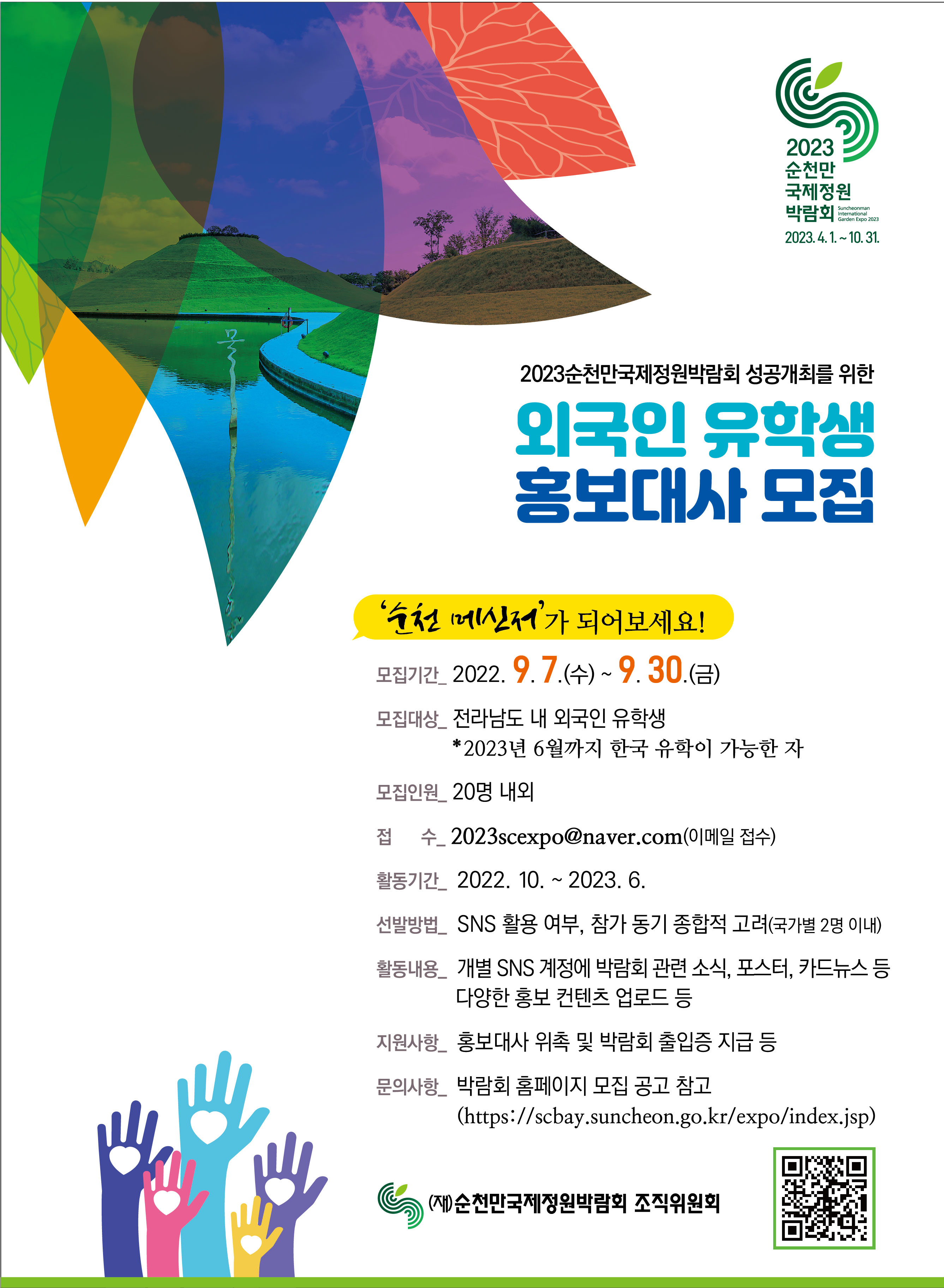 2023
순천만
국제정원
박람회
Suncheonman International Garden Expo 2023
2023. 4. 1. ~ 10. 31.

2023순천만국제정원박람회 성공개최를 위한

외국인 유학생 홍보대사 모집

'순천 메신저'가 되어보세요!

모집기간_ 2022. 9. 7.(수) ~ 9. 30.(금)

모집대상_ 전라남도 내 외국인 유학생
*2023년 6월까지 한국 유학이 가능한 자

모집인원_ 20명 내외

접 수_ 2023scexpo@naver.com(이메일 접수)

활동기간_ 2022. 10. ~ 2023. 6.

선발방법_ SNS 활용 여부, 참가 동기 종합적 고려(국가별 2명 이내)

활동내용_ 개별 SNS 계정에 박람회 관련 소식, 포스터, 카드뉴스 등 다양한 홍보 컨텐츠 업로드 등

지원사항_ 홍보대사 위촉 및 박람회 출입증 지급 등

문의사항_ 박람회 홈페이지 모집 공고 참고
(https://scbay.suncheon.go.kr/expo/index.jsp)

(재)순천만국제정원박람회 조직위원회